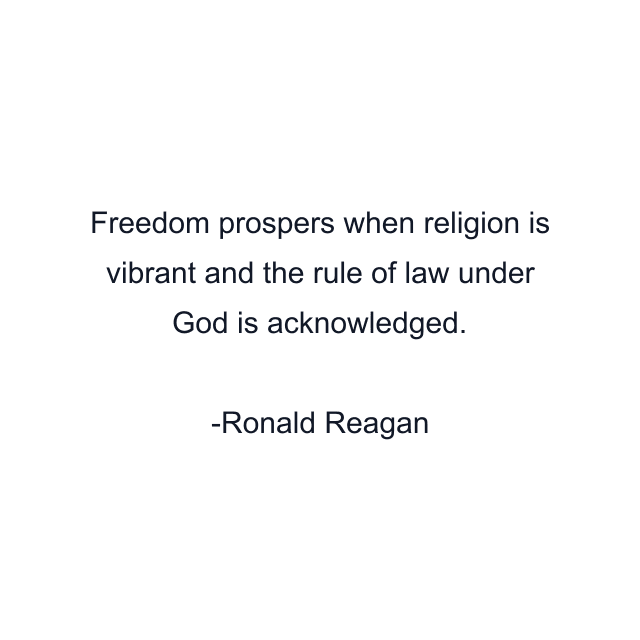 Freedom prospers when religion is vibrant and the rule of law under God is acknowledged.

-Ronald Reagan